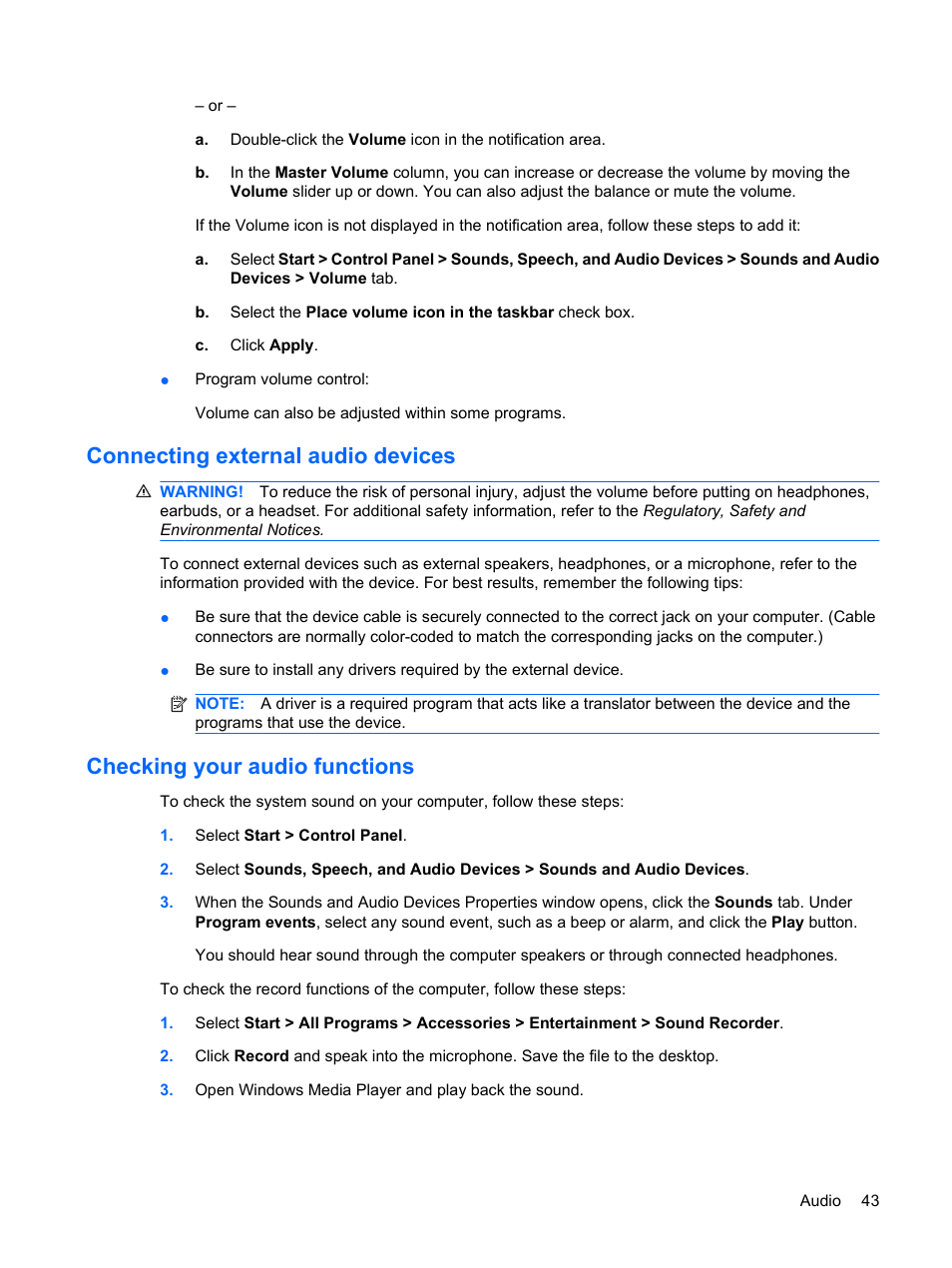 – or –

a. Double-click the Volume icon in the notification area.

b. In the Master Volume column, you can increase or decrease the volume by moving the Volume slider up or down. You can also adjust the balance or mute the volume.

If the Volume icon is not displayed in the notification area, follow these steps to add it:

a. Select Start > Control Panel > Sounds, Speech, and Audio Devices > Sounds and Audio Devices > Volume tab.

b. Select the Place volume icon in the taskbar check box.

c. Click Apply.

● Program volume control:

Volume can also be adjusted within some programs.

Connecting external audio devices

WARNING! To reduce the risk of personal injury, adjust the volume before putting on headphones, earbuds, or a headset. For additional safety information, refer to the Regulatory, Safety and Environmental Notices.

To connect external devices such as external speakers, headphones, or a microphone, refer to the information provided with the device. For best results, remember the following tips:

● Be sure that the device cable is securely connected to the correct jack on your computer. (Cable connectors are normally color-coded to match the corresponding jacks on the computer.)

● Be sure to install any drivers required by the external device.

NOTE: A driver is a required program that acts like a translator between the device and the programs that use the device.

Checking your audio functions

To check the system sound on your computer, follow these steps:

1. Select Start > Control Panel.

2. Select Sounds, Speech, and Audio Devices > Sounds and Audio Devices.

3. When the Sounds and Audio Devices Properties window opens, click the Sounds tab. Under Program events, select any sound event, such as a beep or alarm, and click the Play button.

You should hear sound through the computer speakers or through connected headphones.

To check the record functions of the computer, follow these steps:

1. Select Start > All Programs > Accessories > Entertainment > Sound Recorder.

2. Click Record and speak into the microphone. Save the file to the desktop.

3. Open Windows Media Player and play back the sound.

Audio 43